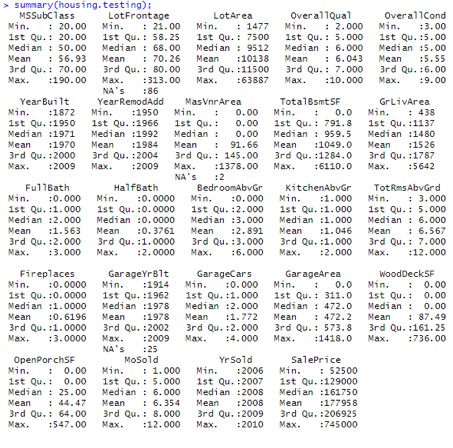 > summary(housing.testing);

| MSSubClass | LotFrontage | LotArea | OverallQual | OverallCond |
|---|---|---|---|---|
| Min. : 20.00 | Min. : 21.00 | Min. : 1477 | Min. : 2.000 | Min. :3.00 |
| 1st Qu.: 20.00 | 1st Qu.: 58.25 | 1st Qu.: 7500 | 1st Qu.: 5.000 | 1st Qu.:5.00 |
| Median : 50.00 | Median : 68.00 | Median : 9512 | Median : 6.000 | Median :5.00 |
| Mean : 56.93 | Mean : 70.26 | Mean :10138 | Mean : 6.043 | Mean :5.55 |
| 3rd Qu.: 70.00 | 3rd Qu.: 80.00 | 3rd Qu.:11500 | 3rd Qu.: 7.000 | 3rd Qu.:6.00 |
| Max. :190.00 | Max. :313.00 | Max. :63887 | Max. :10.000 | Max. :9.00 |
| | NA's :86 | | | |

| YearBuilt | YearRemodAdd | MasVnrArea | TotalBsmtSF | GrLivArea |
|---|---|---|---|---|
| Min. :1872 | Min. :1950 | Min. : 0.00 | Min. : 0.0 | Min. : 438 |
| 1st Qu.:1950 | 1st Qu.:1966 | 1st Qu.: 0.00 | 1st Qu.: 791.8 | 1st Qu.:1137 |
| Median :1971 | Median :1992 | Median : 0.00 | Median : 959.5 | Median :1480 |
| Mean :1970 | Mean :1984 | Mean : 91.66 | Mean :1049.0 | Mean :1526 |
| 3rd Qu.:2000 | 3rd Qu.:2004 | 3rd Qu.: 145.00 | 3rd Qu.:1284.0 | 3rd Qu.:1787 |
| Max. :2009 | Max. :2009 | Max. :1378.00 | Max. :6110.0 | Max. :5642 |
| | | NA's :2 | | |

| FullBath | HalfBath | BedroomAbvGr | KitchenAbvGr | TotRmsAbvGrd |
|---|---|---|---|---|
| Min. :0.000 | Min. :0.0000 | Min. :0.000 | Min. :1.000 | Min. : 3.000 |
| 1st Qu.:1.000 | 1st Qu.:0.0000 | 1st Qu.:2.000 | 1st Qu.:1.000 | 1st Qu.: 5.000 |
| Median :2.000 | Median :0.0000 | Median :3.000 | Median :1.000 | Median : 6.000 |
| Mean :1.563 | Mean :0.3761 | Mean :2.891 | Mean :1.046 | Mean : 6.567 |
| 3rd Qu.:2.000 | 3rd Qu.:1.0000 | 3rd Qu.:3.000 | 3rd Qu.:1.000 | 3rd Qu.: 7.000 |
| Max. :3.000 | Max. :2.0000 | Max. :6.000 | Max. :2.000 | Max. :12.000 |

| Fireplaces | GarageYrBlt | GarageCars | GarageArea | WoodDeckSF |
|---|---|---|---|---|
| Min. :0.0000 | Min. :1914 | Min. :0.000 | Min. : 0.0 | Min. : 0.00 |
| 1st Qu.:0.0000 | 1st Qu.:1962 | 1st Qu.:1.000 | 1st Qu.: 311.0 | 1st Qu.: 0.00 |
| Median :1.0000 | Median :1978 | Median :2.000 | Median : 472.0 | Median : 0.00 |
| Mean :0.6196 | Mean :1978 | Mean :1.772 | Mean : 472.2 | Mean : 87.49 |
| 3rd Qu.:1.0000 | 3rd Qu.:2002 | 3rd Qu.:2.000 | 3rd Qu.: 573.8 | 3rd Qu.:161.25 |
| Max. :3.0000 | Max. :2009 | Max. :4.000 | Max. :1418.0 | Max. :736.00 |
| | NA's :25 | | | |

| OpenPorchSF | MoSold | YrSold | SalePrice |
|---|---|---|---|
| Min. : 0.00 | Min. : 1.000 | Min. :2006 | Min. : 52500 |
| 1st Qu.: 0.00 | 1st Qu.: 5.000 | 1st Qu.:2007 | 1st Qu.:129000 |
| Median : 25.00 | Median : 6.000 | Median :2008 | Median :161750 |
| Mean : 44.47 | Mean : 6.354 | Mean :2008 | Mean :177958 |
| 3rd Qu.: 64.00 | 3rd Qu.: 8.000 | 3rd Qu.:2009 | 3rd Qu.:206925 |
| Max. :547.00 | Max. :12.000 | Max. :2010 | Max. :745000 |